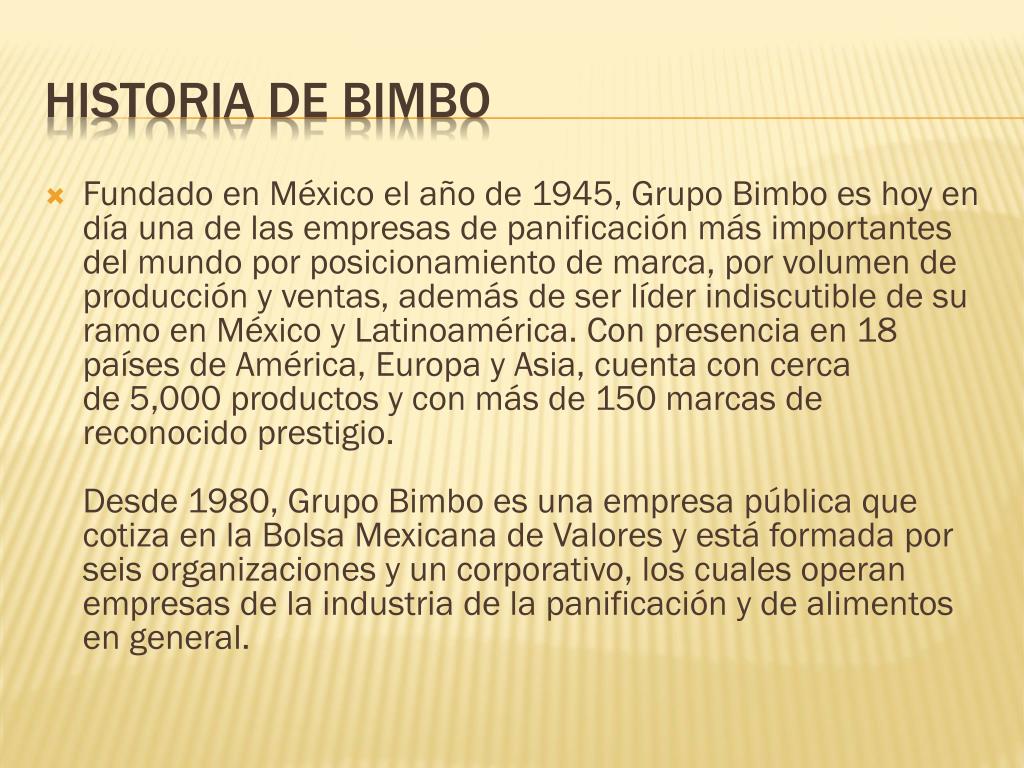 HISTORIA DE BIMBO

Fundado en México el año de 1945, Grupo Bimbo es hoy en día una de las empresas de panificación más importantes del mundo por posicionamiento de marca, por volumen de producción y ventas, además de ser líder indiscutible de su ramo en México y Latinoamérica. Con presencia en 18 países de América, Europa y Asia, cuenta con cerca de 5,000 productos y con más de 150 marcas de reconocido prestigio.

Desde 1980, Grupo Bimbo es una empresa pública que cotiza en la Bolsa Mexicana de Valores y está formada por seis organizaciones y un corporativo, los cuales operan empresas de la industria de la panificación y de alimentos en general.